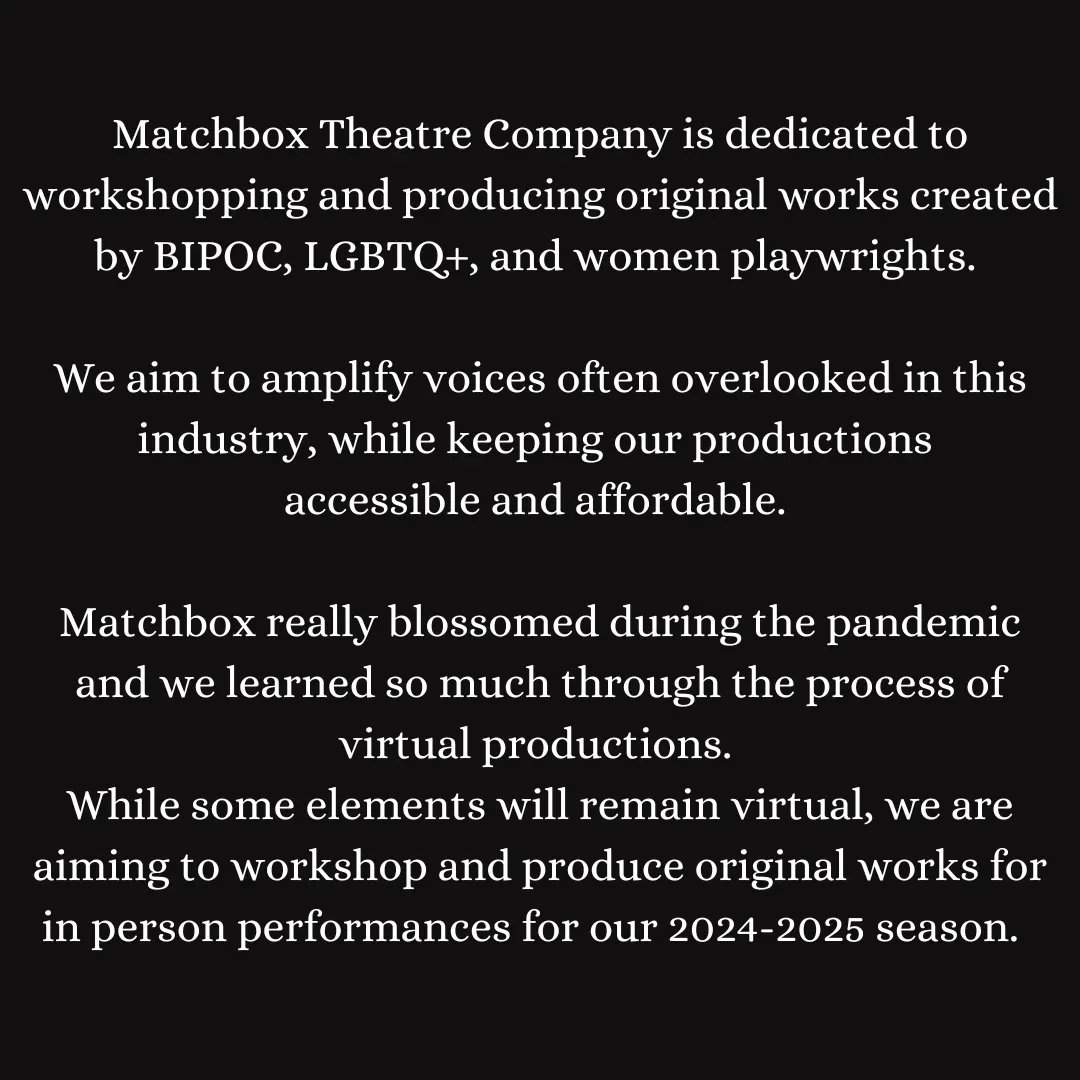 Matchbox Theatre Company is dedicated to workshopping and producing original works created by BIPOC, LGBTQ+, and women playwrights.

We aim to amplify voices often overlooked in this industry, while keeping our productions accessible and affordable.

Matchbox really blossomed during the pandemic and we learned so much through the process of virtual productions.
While some elements will remain virtual, we are aiming to workshop and produce original works for in person performances for our 2024-2025 season.